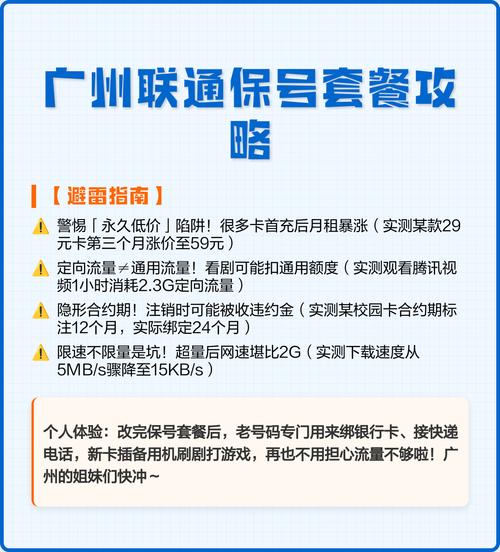 广州联通保号套餐攻略

【避雷指南】

⚠️ 警惕「永久低价」陷阱！很多卡首充后月租暴涨（实测某款29元卡第三个月涨价至59元）

⚠️ 定向流量≠通用流量！看剧可能扣通用额度（实测观看腾讯视频1小时消耗2.3G定向流量）

⚠️ 隐形合约期！注销时可能被收违约金（实测某校园卡合约期标注12个月，实际绑定24个月）

⚠️ 限速不限量是坑！超量后网速堪比2G（实测下载速度从5MB/s骤降至15KB/s）

个人体验：改完保号套餐后，老号码专门用来绑银行卡、接快递电话，新卡插备用机刷剧打游戏，再也不用担心流量不够啦！广州的姐妹们快冲～